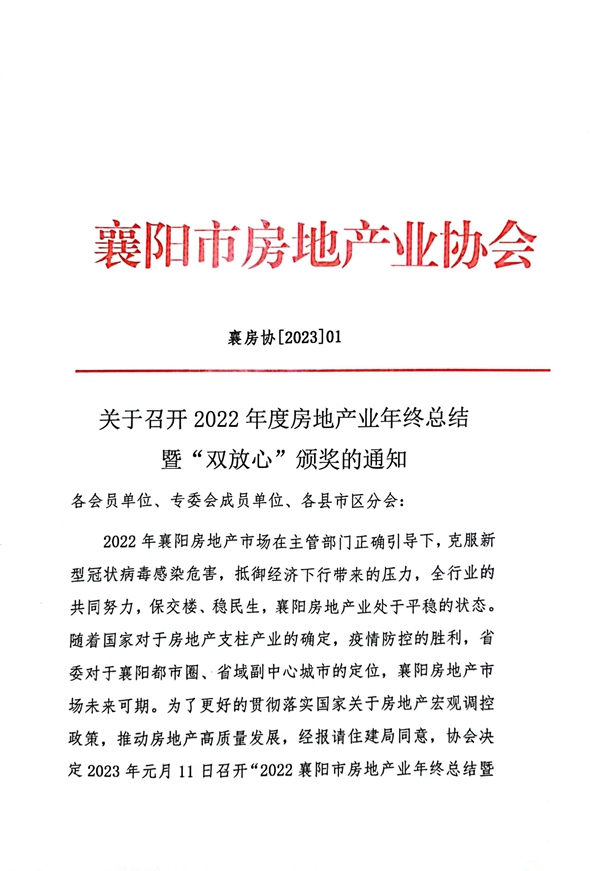 襄阳市房地产业协会

襄房协[2023]01

关于召开 2022 年度房地产业年终总结暨“双放心”颁奖的通知

各会员单位、专委会成员单位、各县市区分会：

2022 年襄阳房地产市场在主管部门正确引导下，克服新型冠状病毒感染危害，抵御经济下行带来的压力，全行业的共同努力，保交楼、稳民生，襄阳房地产业处于平稳的状态。随着国家对于房地产支柱产业的确定，疫情防控的胜利，省委对于襄阳都市圈、省域副中心城市的定位，襄阳房地产市场未来可期。为了更好的贯彻落实国家关于房地产宏观调控政策，推动房地产高质量发展，经报请住建局同意，协会决定 2023 年元月 11 日召开“2022 襄阳市房地产业年终总结暨